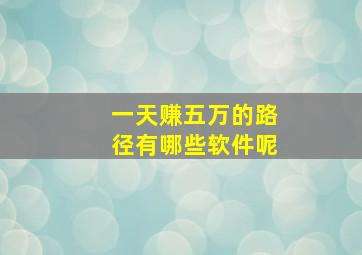 一天赚五万的路径有哪些软件呢